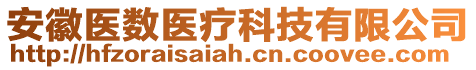 安徽医数医疗科技有限公司
http://hfzoraisaiah.cn.coovee.com